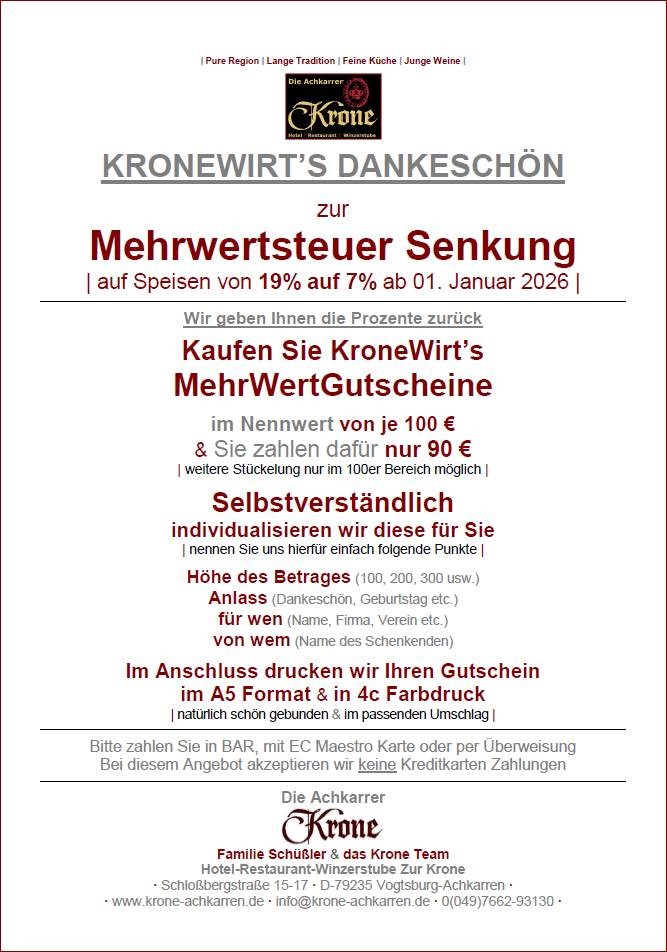 | Pure Region | Lange Tradition | Feine Küche | Junge Weine |

Die Achkarrer
Krone
Hotel · Restaurant · Winzerstube

KRONEWIRT'S DANKESCHÖN

zur

Mehrwertsteuer Senkung

| auf Speisen von 19% auf 7% ab 01. Januar 2026 |

Wir geben Ihnen die Prozente zurück

Kaufen Sie KroneWirt's
MehrWertGutscheine

im Nennwert von je 100 €
& Sie zahlen dafür nur 90 €
| weitere Stückelung nur im 100er Bereich möglich |

Selbstverständlich
individualisieren wir diese für Sie
| nennen Sie uns hierfür einfach folgende Punkte |

Höhe des Betrages (100, 200, 300 usw.)
Anlass (Dankeschön, Geburtstag etc.)
für wen (Name, Firma, Verein etc.)
von wem (Name des Schenkenden)

Im Anschluss drucken wir Ihren Gutschein
im A5 Format & in 4c Farbdruck
| natürlich schön gebunden & im passenden Umschlag |

Bitte zahlen Sie in BAR, mit EC Maestro Karte oder per Überweisung
Bei diesem Angebot akzeptieren wir keine Kreditkarten Zahlungen

Die Achkarrer
Krone
Familie Schüßler & das Krone Team
Hotel-Restaurant-Winzerstube Zur Krone
· Schloßbergstraße 15-17 · D-79235 Vogtsburg-Achkarren ·
· www.krone-achkarren.de · info@krone-achkarren.de · 0(049)7662-93130 ·